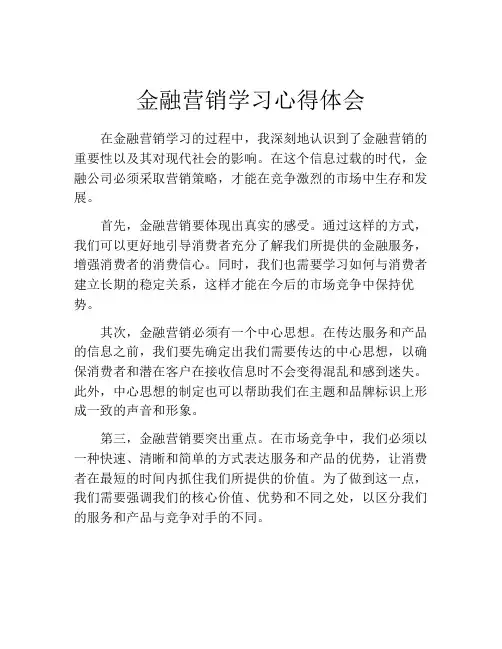 金融营销学习心得体会

在金融营销学习的过程中，我深刻地认识到了金融营销的重要性以及其对现代社会的影响。在这个信息过载的时代，金融公司必须采取营销策略，才能在竞争激烈的市场中生存和发展。

首先，金融营销要体现出真实的感受。通过这样的方式，我们可以更好地引导消费者充分了解我们所提供的金融服务，增强消费者的消费信心。同时，我们也需要学习如何与消费者建立长期的稳定关系，这样才能在今后的市场竞争中保持优势。

其次，金融营销必须有一个中心思想。在传达服务和产品的信息之前，我们要先确定出我们需要传达的中心思想，以确保消费者和潜在客户在接收信息时不会变得混乱和感到迷失。此外，中心思想的制定也可以帮助我们在主题和品牌标识上形成一致的声音和形象。

第三，金融营销要突出重点。在市场竞争中，我们必须以一种快速、清晰和简单的方式表达服务和产品的优势，让消费者在最短的时间内抓住我们所提供的价值。为了做到这一点，我们需要强调我们的核心价值、优势和不同之处，以区分我们的服务和产品与竞争对手的不同。